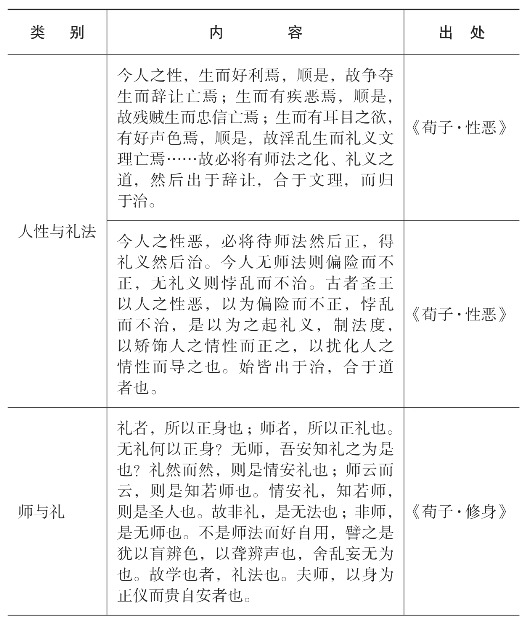 | 类　别 | 内　　　容 | 出　处 |
|---|---|---|
| 人性与礼法 | 今人之性，生而好利焉，顺是，故争夺生而辞让亡焉；生而有疾恶焉，顺是，故残贼生而忠信亡焉；生而有耳目之欲，有好声色焉，顺是，故淫乱生而礼义文理亡焉……故必将有师法之化、礼义之道，然后出于辞让，合于文理，而归于治。 | 《荀子·性恶》 |
| 人性与礼法 | 今人之性恶，必将待师法然后正，得礼义然后治。今人无师法则偏险而不正，无礼义则悖乱而不治。古者圣王以人之性恶，以为偏险而不正，悖乱而不治，是以为之起礼义，制法度，以矫饰人之情性而正之，以扰化人之情性而导之也。始皆出于治，合于道者也。 | 《荀子·性恶》 |
| 师与礼 | 礼者，所以正身也；师者，所以正礼也。无礼何以正身？无师，吾安知礼之为是也？礼然而然，则是情安礼也；师云而云，则是知若师也。情安礼，知若师，则是圣人也。故非礼，是无法也；非师，是无师也。不是师法而好自用，譬之是犹以盲辨色，以聋辨声也，舍乱妄无为也。故学也者，礼法也。夫师，以身为正仪而贵自安者也。 | 《荀子·修身》 |